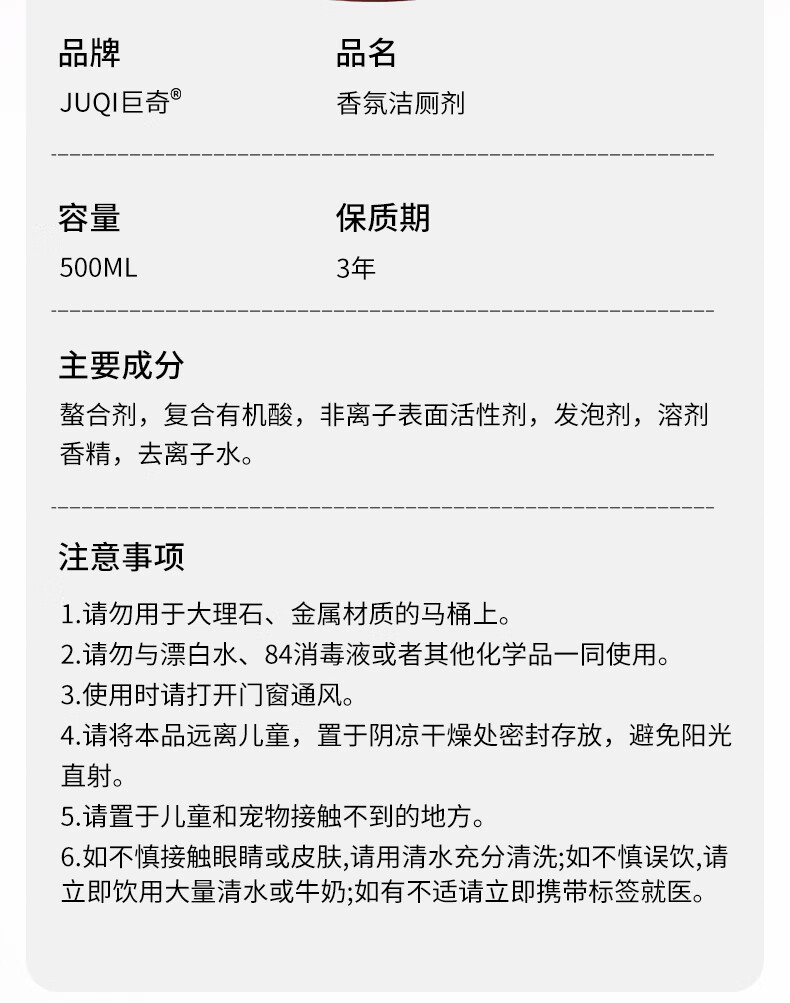 品牌
JUQI巨奇®

品名
香氛洁厕剂

容量
500ML

保质期
3年

主要成分
螯合剂，复合有机酸，非离子表面活性剂，发泡剂，溶剂香精，去离子水。

注意事项
1.请勿用于大理石、金属材质的马桶上。
2.请勿与漂白水、84消毒液或者其他化学品一同使用。
3.使用时请打开门窗通风。
4.请将本品远离儿童，置于阴凉干燥处密封存放，避免阳光直射。
5.请置于儿童和宠物接触不到的地方。
6.如不慎接触眼睛或皮肤,请用清水充分清洗;如不慎误饮,请立即饮用大量清水或牛奶;如有不适请立即携带标签就医。